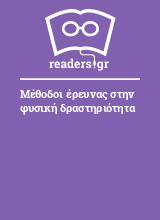 readers.gr

Μέθοδοι έρευνας στην φυσική δραστηριότητα